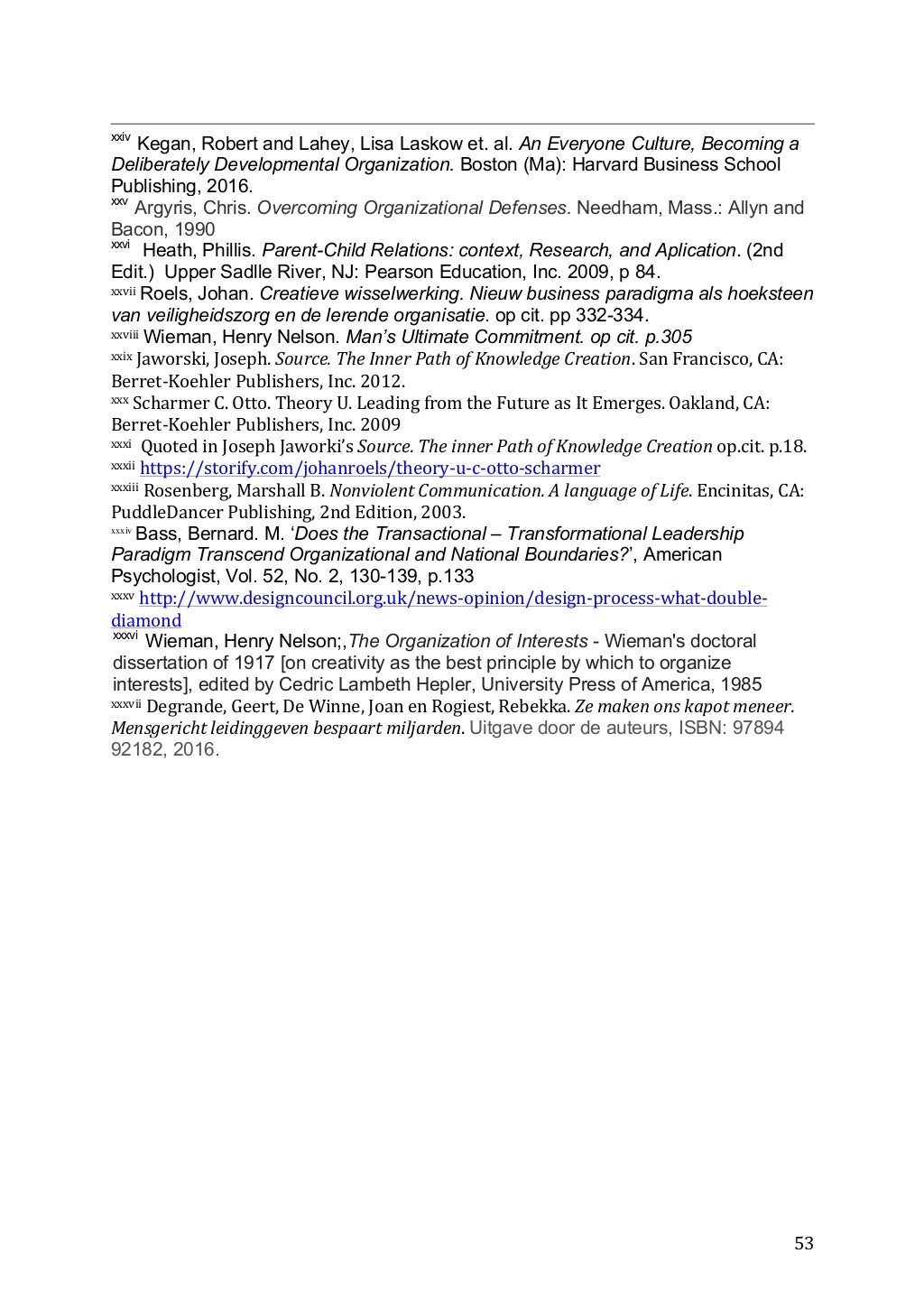 xxiv Kegan, Robert and Lahey, Lisa Laskow et. al. An Everyone Culture, Becoming a Deliberately Developmental Organization. Boston (Ma): Harvard Business School Publishing, 2016.
xxv Argyris, Chris. Overcoming Organizational Defenses. Needham, Mass.: Allyn and Bacon, 1990
xxvi Heath, Phillis. Parent-Child Relations: context, Research, and Aplication. (2nd Edit.) Upper Sadlle River, NJ: Pearson Education, Inc. 2009, p 84.
xxvii Roels, Johan. Creatieve wisselwerking. Nieuw business paradigma als hoeksteen van veiligheidszorg en de lerende organisatie. op cit. pp 332-334.
xxviii Wieman, Henry Nelson. Man's Ultimate Commitment. op cit. p.305
xxix Jaworski, Joseph. Source. The Inner Path of Knowledge Creation. San Francisco, CA: Berret-Koehler Publishers, Inc. 2012.
xxx Scharmer C. Otto. Theory U. Leading from the Future as It Emerges. Oakland, CA: Berret-Koehler Publishers, Inc. 2009
xxxi Quoted in Joseph Jaworki's Source. The inner Path of Knowledge Creation op.cit. p.18.
xxxii https://storify.com/johanroels/theory-u-c-otto-scharmer
xxxiii Rosenberg, Marshall B. Nonviolent Communication. A language of Life. Encinitas, CA: PuddleDancer Publishing, 2nd Edition, 2003.
xxxiv Bass, Bernard. M. 'Does the Transactional – Transformational Leadership Paradigm Transcend Organizational and National Boundaries?', American Psychologist, Vol. 52, No. 2, 130-139, p.133
xxxv http://www.designcouncil.org.uk/news-opinion/design-process-what-double-diamond
xxxvi Wieman, Henry Nelson;,The Organization of Interests - Wieman's doctoral dissertation of 1917 [on creativity as the best principle by which to organize interests], edited by Cedric Lambeth Hepler, University Press of America, 1985
xxxvii Degrande, Geert, De Winne, Joan en Rogiest, Rebekka. Ze maken ons kapot meneer. Mensgericht leidinggeven bespaart miljarden. Uitgave door de auteurs, ISBN: 97894 92182, 2016.

53